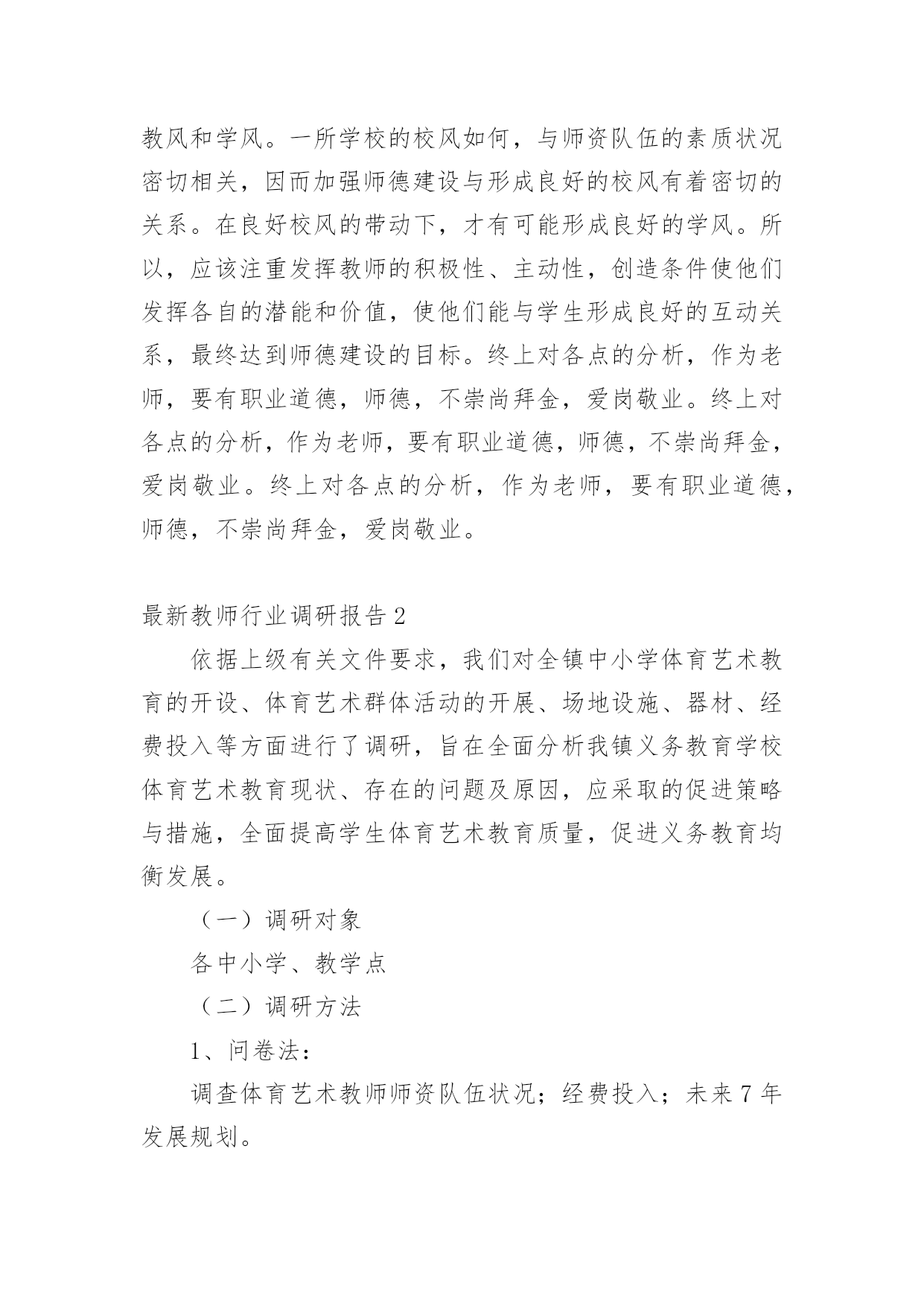 教风和学风。一所学校的校风如何，与师资队伍的素质状况密切相关，因而加强师德建设与形成良好的校风有着密切的关系。在良好校风的带动下，才有可能形成良好的学风。所以，应该注重发挥教师的积极性、主动性，创造条件使他们发挥各自的潜能和价值，使他们能与学生形成良好的互动关系，最终达到师德建设的目标。终上对各点的分析，作为老师，要有职业道德，师德，不崇尚拜金，爱岗敬业。终上对各点的分析，作为老师，要有职业道德，师德，不崇尚拜金，爱岗敬业。终上对各点的分析，作为老师，要有职业道德，师德，不崇尚拜金，爱岗敬业。

最新教师行业调研报告 2

依据上级有关文件要求，我们对全镇中小学体育艺术教育的开设、体育艺术群体活动的开展、场地设施、器材、经费投入等方面进行了调研，旨在全面分析我镇义务教育学校体育艺术教育现状、存在的问题及原因，应采取的促进策略与措施，全面提高学生体育艺术教育质量，促进义务教育均衡发展。

（一）调研对象

各中小学、教学点

（二）调研方法

1、问卷法：

调查体育艺术教师师资队伍状况；经费投入；未来 7 年发展规划。